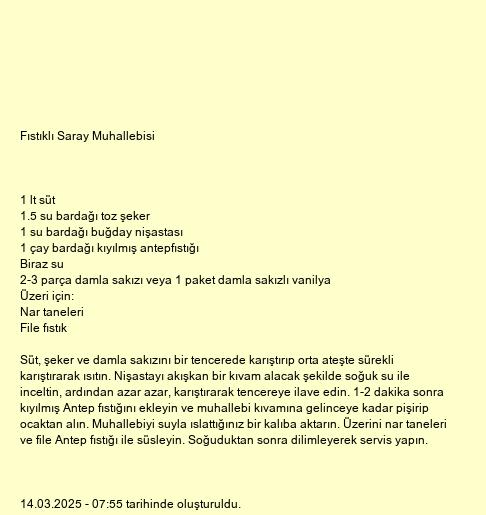 Fıstıklı Saray Muhallebisi

1 lt süt
1.5 su bardağı toz şeker
1 su bardağı buğday nişastası
1 çay bardağı kıyılmış antepfıstığı
Biraz su
2-3 parça damla sakızı veya 1 paket damla sakızlı vanilya
Üzeri için:
Nar taneleri
File fıstık

Süt, şeker ve damla sakızını bir tencerede karıştırıp orta ateşte sürekli karıştırarak ısıtın. Nişastayı akışkan bir kıvam alacak şekilde soğuk su ile inceltin, ardından azar azar, karıştırarak tencereye ilave edin. 1-2 dakika sonra kıyılmış Antep fıstığını ekleyin ve muhallebi kıvamına gelinceye kadar pişirip ocaktan alın. Muhallebiyi suyla ıslattığınız bir kalıba aktarın. Üzerini nar taneleri ve file Antep fıstığı ile süsleyin. Soğuduktan sonra dilimleyerek servis yapın.

14.03.2025 - 07:55 tarihinde oluşturuldu.